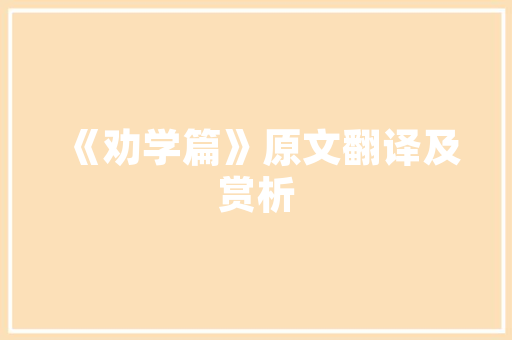 《劝学篇》原文翻译及赏析